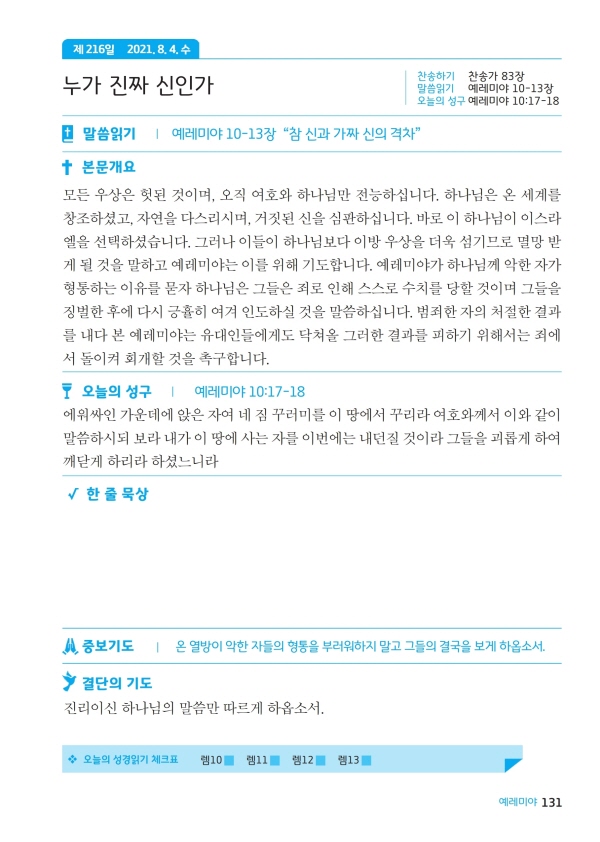 제 216일 2021. 8. 4. 수

누가 진짜 신인가

찬송하기 찬송가 83장
말씀읽기 예레미야 10-13장
오늘의 성구 예레미야 10:17-18

말씀읽기 | 예레미야 10-13장 "참 신과 가짜 신의 격차"

본문개요

모든 우상은 헛된 것이며, 오직 여호와 하나님만 전능하십니다. 하나님은 온 세계를 창조하셨고, 자연을 다스리시며, 거짓된 신을 심판하십니다. 바로 이 하나님이 이스라엘을 선택하셨습니다. 그러나 이들이 하나님보다 이방 우상을 더욱 섬기므로 멸망 받게 될 것을 말하고 예레미야는 이를 위해 기도합니다. 예레미야가 하나님께 악한 자가 형통하는 이유를 묻자 하나님은 그들은 죄로 인해 스스로 수치를 당할 것이며 그들을 징벌한 후에 다시 긍휼히 여겨 인도하실 것을 말씀하십니다. 범죄한 자의 처절한 결과를 내다 본 예레미야는 유대인들에게도 닥쳐올 그러한 결과를 피하기 위해서는 죄에서 돌이켜 회개할 것을 촉구합니다.

오늘의 성구 | 예레미야 10:17-18

에워싸인 가운데에 앉은 자여 네 짐 꾸러미를 이 땅에서 꾸리라 여호와께서 이와 같이 말씀하시되 보라 내가 이 땅에 사는 자를 이번에는 내던질 것이라 그들을 괴롭게 하여 깨닫게 하리라 하셨느니라

한 줄 묵상

중보기도 | 온 열방이 악한 자들의 형통을 부러워하지 말고 그들의 결국을 보게 하옵소서.

결단의 기도

진리이신 하나님의 말씀만 따르게 하옵소서.

오늘의 성경읽기 체크표 렘10 렘11 렘12 렘13

예레미야 131